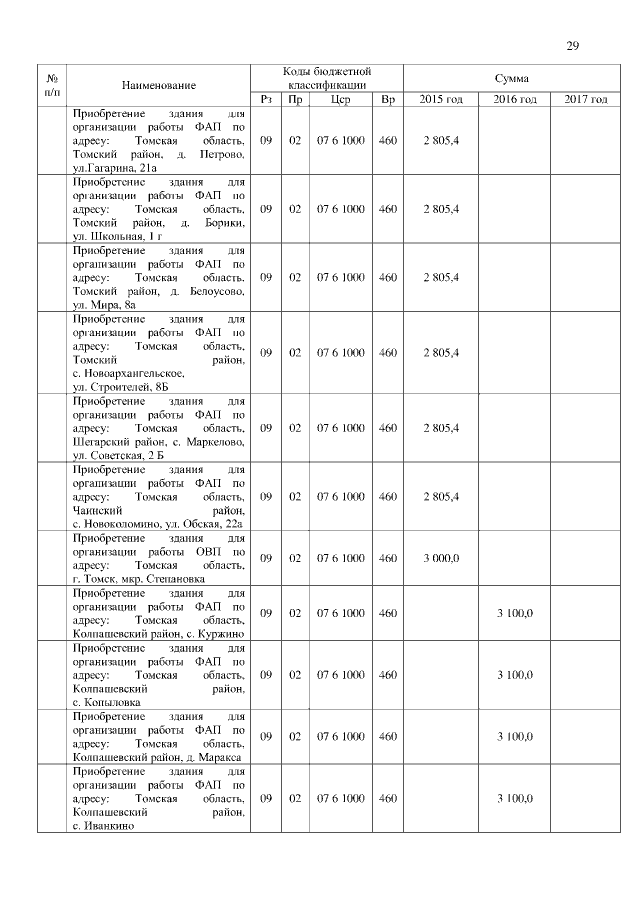 29

| № п/п | Наименование | Коды бюджетной классификации | | | | Сумма | | |
|---|---|---|---|---|---|---|---|---|
| | | Рз | Пр | Цср | Вр | 2015 год | 2016 год | 2017 год |
| | Приобретение здания для организации работы ФАП по адресу: Томская область, Томский район, д. Петрово, ул.Гагарина, 21а | 09 | 02 | 07 6 1000 | 460 | 2 805,4 | | |
| | Приобретение здания для организации работы ФАП по адресу: Томская область, Томский район, д. Борики, ул. Школьная, 1 г | 09 | 02 | 07 6 1000 | 460 | 2 805,4 | | |
| | Приобретение здания для организации работы ФАП по адресу: Томская область, Томский район, д. Белоусово, ул. Мира, 8а | 09 | 02 | 07 6 1000 | 460 | 2 805,4 | | |
| | Приобретение здания для организации работы ФАП по адресу: Томская область, Томский район, с. Новоархангельское, ул. Строителей, 8Б | 09 | 02 | 07 6 1000 | 460 | 2 805,4 | | |
| | Приобретение здания для организации работы ФАП по адресу: Томская область, Шегарский район, с. Маркелово, ул. Советская, 2 Б | 09 | 02 | 07 6 1000 | 460 | 2 805,4 | | |
| | Приобретение здания для организации работы ФАП по адресу: Томская область, Чаинский район, с. Новоколомино, ул. Обская, 22а | 09 | 02 | 07 6 1000 | 460 | 2 805,4 | | |
| | Приобретение здания для организации работы ОВП по адресу: Томская область, г. Томск, мкр. Степановка | 09 | 02 | 07 6 1000 | 460 | 3 000,0 | | |
| | Приобретение здания для организации работы ФАП по адресу: Томская область, Колпашевский район, с. Куржино | 09 | 02 | 07 6 1000 | 460 | | 3 100,0 | |
| | Приобретение здания для организации работы ФАП по адресу: Томская область, Колпашевский район, с. Копыловка | 09 | 02 | 07 6 1000 | 460 | | 3 100,0 | |
| | Приобретение здания для организации работы ФАП по адресу: Томская область, Колпашевский район, д. Маракса | 09 | 02 | 07 6 1000 | 460 | | 3 100,0 | |
| | Приобретение здания для организации работы ФАП по адресу: Томская область, Колпашевский район, с. Иванкино | 09 | 02 | 07 6 1000 | 460 | | 3 100,0 | |